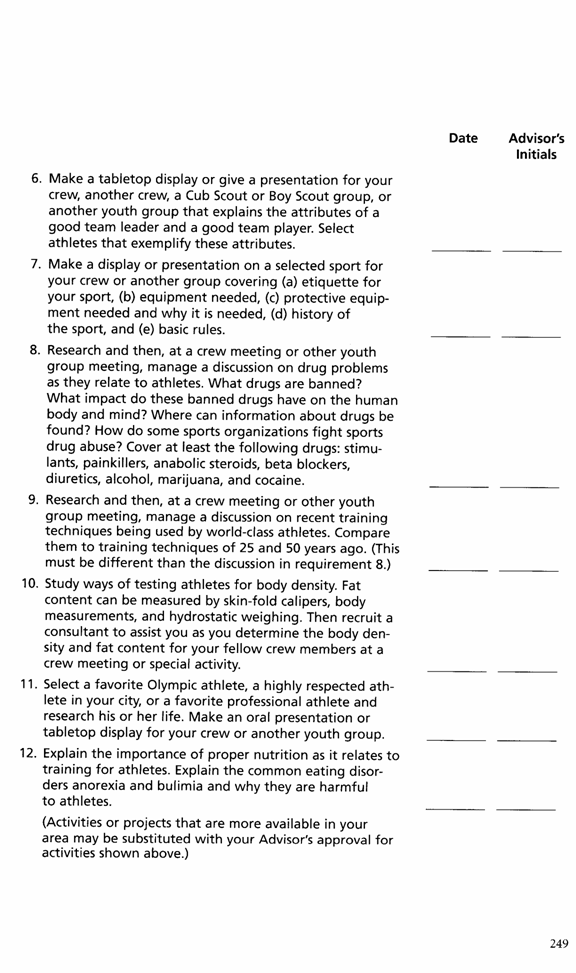 Date Advisor's Initials

6. Make a tabletop display or give a presentation for your crew, another crew, a Cub Scout or Boy Scout group, or another youth group that explains the attributes of a good team leader and a good team player. Select athletes that exemplify these attributes.

7. Make a display or presentation on a selected sport for your crew or another group covering (a) etiquette for your sport, (b) equipment needed, (c) protective equipment needed and why it is needed, (d) history of the sport, and (e) basic rules.

8. Research and then, at a crew meeting or other youth group meeting, manage a discussion on drug problems as they relate to athletes. What drugs are banned? What impact do these banned drugs have on the human body and mind? Where can information about drugs be found? How do some sports organizations fight sports drug abuse? Cover at least the following drugs: stimulants, painkillers, anabolic steroids, beta blockers, diuretics, alcohol, marijuana, and cocaine.

9. Research and then, at a crew meeting or other youth group meeting, manage a discussion on recent training techniques being used by world-class athletes. Compare them to training techniques of 25 and 50 years ago. (This must be different than the discussion in requirement 8.)

10. Study ways of testing athletes for body density. Fat content can be measured by skin-fold calipers, body measurements, and hydrostatic weighing. Then recruit a consultant to assist you as you determine the body density and fat content for your fellow crew members at a crew meeting or special activity.

11. Select a favorite Olympic athlete, a highly respected athlete in your city, or a favorite professional athlete and research his or her life. Make an oral presentation or tabletop display for your crew or another youth group.

12. Explain the importance of proper nutrition as it relates to training for athletes. Explain the common eating disorders anorexia and bulimia and why they are harmful to athletes.

(Activities or projects that are more available in your area may be substituted with your Advisor's approval for activities shown above.)

249